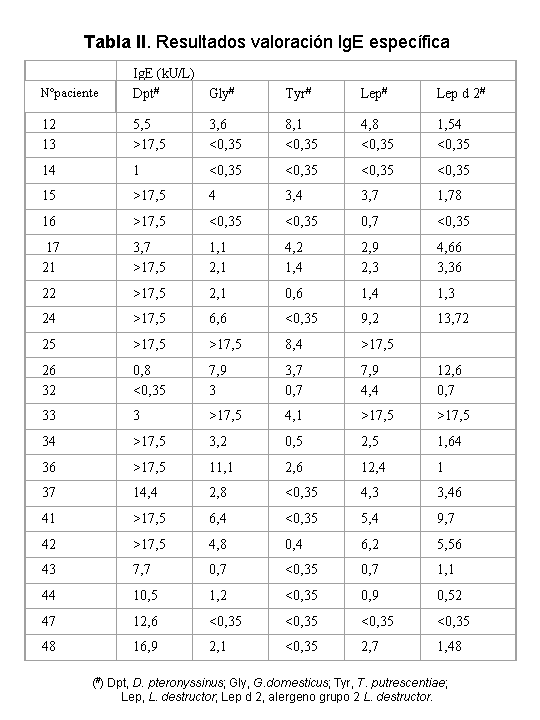 **Tabla II**. Resultados valoración IgE específica

| | IgE (kU/L) | | | | |
|---|---|---|---|---|---|
| Nºpaciente | Dpt# | Gly# | Tyr# | Lep# | Lep d 2# |
| 12 | 5,5 | 3,6 | 8,1 | 4,8 | 1,54 |
| 13 | >17,5 | <0,35 | <0,35 | <0,35 | <0,35 |
| 14 | 1 | <0,35 | <0,35 | <0,35 | <0,35 |
| 15 | >17,5 | 4 | 3,4 | 3,7 | 1,78 |
| 16 | >17,5 | <0,35 | <0,35 | 0,7 | <0,35 |
| 17 | 3,7 | 1,1 | 4,2 | 2,9 | 4,66 |
| 21 | >17,5 | 2,1 | 1,4 | 2,3 | 3,36 |
| 22 | >17,5 | 2,1 | 0,6 | 1,4 | 1,3 |
| 24 | >17,5 | 6,6 | <0,35 | 9,2 | 13,72 |
| 25 | >17,5 | >17,5 | 8,4 | >17,5 | |
| 26 | 0,8 | 7,9 | 3,7 | 7,9 | 12,6 |
| 32 | <0,35 | 3 | 0,7 | 4,4 | 0,7 |
| 33 | 3 | >17,5 | 4,1 | >17,5 | >17,5 |
| 34 | >17,5 | 3,2 | 0,5 | 2,5 | 1,64 |
| 36 | >17,5 | 11,1 | 2,6 | 12,4 | 1 |
| 37 | 14,4 | 2,8 | <0,35 | 4,3 | 3,46 |
| 41 | >17,5 | 6,4 | <0,35 | 5,4 | 9,7 |
| 42 | >17,5 | 4,8 | 0,4 | 6,2 | 5,56 |
| 43 | 7,7 | 0,7 | <0,35 | 0,7 | 1,1 |
| 44 | 10,5 | 1,2 | <0,35 | 0,9 | 0,52 |
| 47 | 12,6 | <0,35 | <0,35 | <0,35 | <0,35 |
| 48 | 16,9 | 2,1 | <0,35 | 2,7 | 1,48 |

(#) Dpt, D. pteronyssinus; Gly, G.domesticus; Tyr, T. putrescentiae; Lep, L. destructor; Lep d 2, alergeno grupo 2 L. destructor.